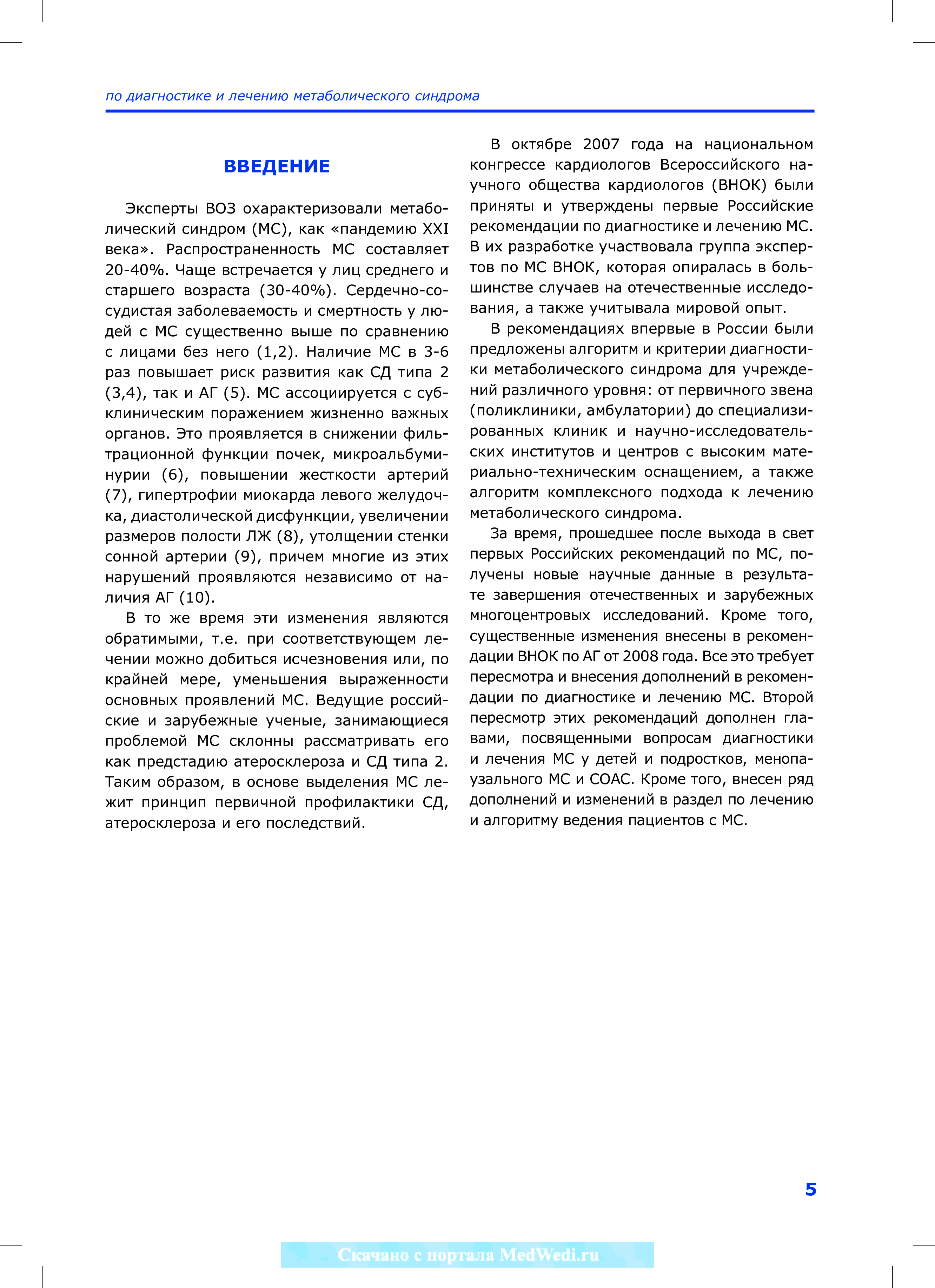 по диагностике и лечению метаболического синдрома

ВВЕДЕНИЕ

Эксперты ВОЗ охарактеризовали метаболический синдром (МС), как «пандемию XXI века». Распространенность МС составляет 20-40%. Чаще встречается у лиц среднего и старшего возраста (30-40%). Сердечно-сосудистая заболеваемость и смертность у людей с МС существенно выше по сравнению с лицами без него (1,2). Наличие МС в 3-6 раз повышает риск развития как СД типа 2 (3,4), так и АГ (5). МС ассоциируется с субклиническим поражением жизненно важных органов. Это проявляется в снижении фильтрационной функции почек, микроальбуминурии (6), повышении жесткости артерий (7), гипертрофии миокарда левого желудочка, диастолической дисфункции, увеличении размеров полости ЛЖ (8), утолщении стенки сонной артерии (9), причем многие из этих нарушений проявляются независимо от наличия АГ (10).

В то же время эти изменения являются обратимыми, т.е. при соответствующем лечении можно добиться исчезновения или, по крайней мере, уменьшения выраженности основных проявлений МС. Ведущие российские и зарубежные ученые, занимающиеся проблемой МС склонны рассматривать его как предстадию атеросклероза и СД типа 2. Таким образом, в основе выделения МС лежит принцип первичной профилактики СД, атеросклероза и его последствий.

В октябре 2007 года на национальном конгрессе кардиологов Всероссийского научного общества кардиологов (ВНОК) были приняты и утверждены первые Российские рекомендации по диагностике и лечению МС. В их разработке участвовала группа экспертов по МС ВНОК, которая опиралась в большинстве случаев на отечественные исследования, а также учитывала мировой опыт.

В рекомендациях впервые в России были предложены алгоритм и критерии диагностики метаболического синдрома для учреждений различного уровня: от первичного звена (поликлиники, амбулатории) до специализированных клиник и научно-исследовательских институтов и центров с высоким материально-техническим оснащением, а также алгоритм комплексного подхода к лечению метаболического синдрома.

За время, прошедшее после выхода в свет первых Российских рекомендаций по МС, получены новые научные данные в результате завершения отечественных и зарубежных многоцентровых исследований. Кроме того, существенные изменения внесены в рекомендации ВНОК по АГ от 2008 года. Все это требует пересмотра и внесения дополнений в рекомендации по диагностике и лечению МС. Второй пересмотр этих рекомендаций дополнен главами, посвященными вопросам диагностики и лечения МС у детей и подростков, менопаузального МС и СОАС. Кроме того, внесен ряд дополнений и изменений в раздел по лечению и алгоритму ведения пациентов с МС.

5

Скачано с портала MedWedi.ru